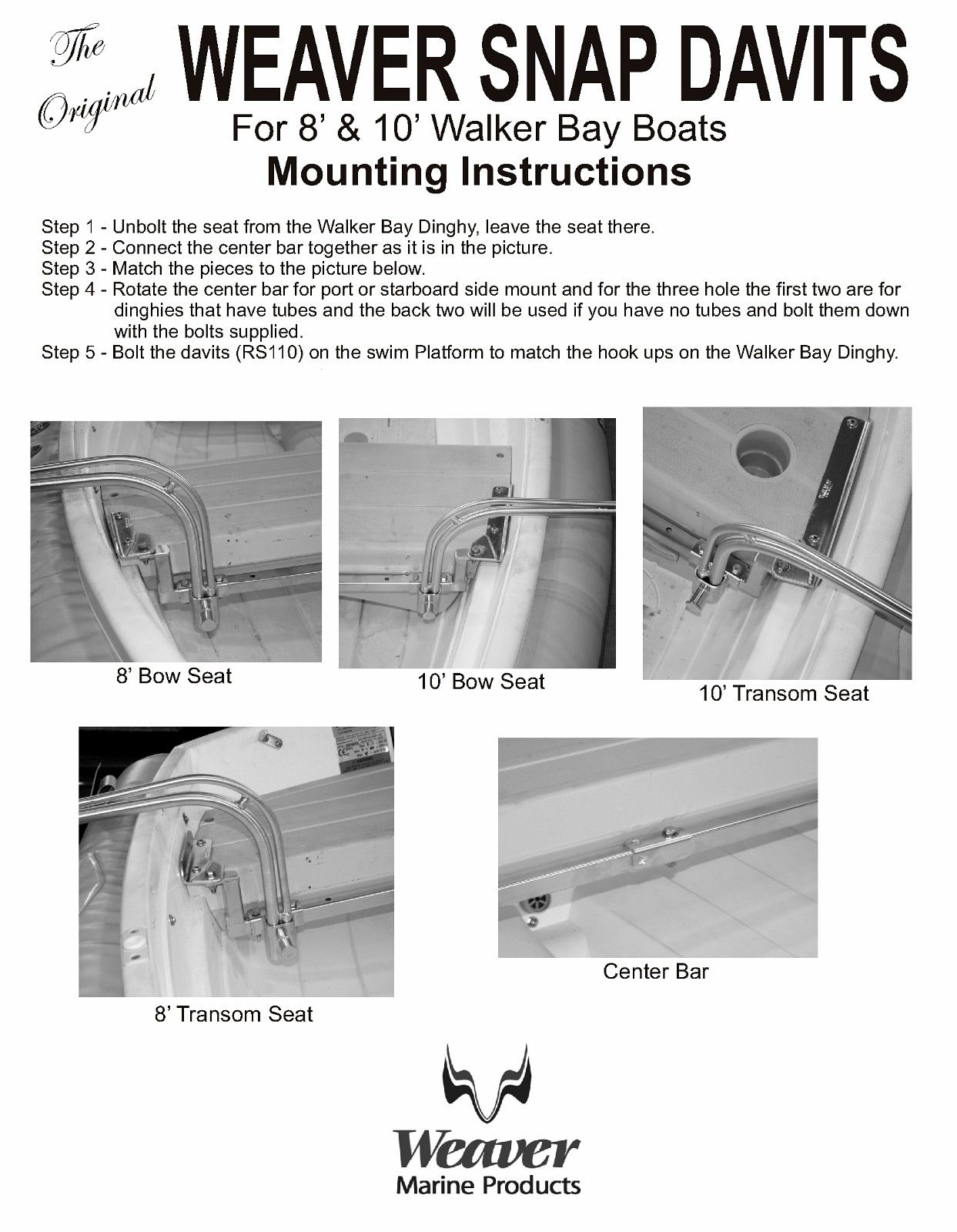 The Original WEAVER SNAP DAVITS

For 8' & 10' Walker Bay Boats

Mounting Instructions

Step 1 - Unbolt the seat from the Walker Bay Dinghy, leave the seat there.
Step 2 - Connect the center bar together as it is in the picture.
Step 3 - Match the pieces to the picture below.
Step 4 - Rotate the center bar for port or starboard side mount and for the three hole the first two are for dinghies that have tubes and the back two will be used if you have no tubes and bolt them down with the bolts supplied.
Step 5 - Bolt the davits (RS110) on the swim Platform to match the hook ups on the Walker Bay Dinghy.

8' Bow Seat

10' Bow Seat

10' Transom Seat

8' Transom Seat

Center Bar

Weaver
Marine Products